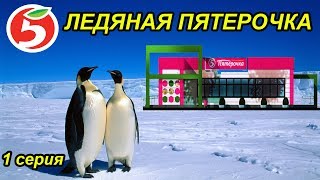 5

ЛЕДЯНАЯ ПЯТЕРОЧКА

5 Пятёрочка

1 серия